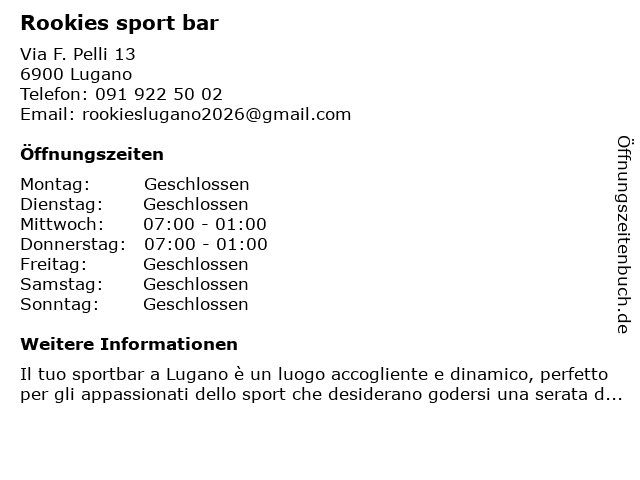 Rookies sport bar

Via F. Pelli 13
6900 Lugano
Telefon: 091 922 50 02
Email: rookieslugano2026@gmail.com

Öffnungszeiten

Montag: Geschlossen
Dienstag: Geschlossen
Mittwoch: 07:00 - 01:00
Donnerstag: 07:00 - 01:00
Freitag: Geschlossen
Samstag: Geschlossen
Sonntag: Geschlossen

Weitere Informationen

Il tuo sportbar a Lugano è un luogo accogliente e dinamico, perfetto per gli appassionati dello sport che desiderano godersi una serata d...

Öffnungszeitenbuch.de